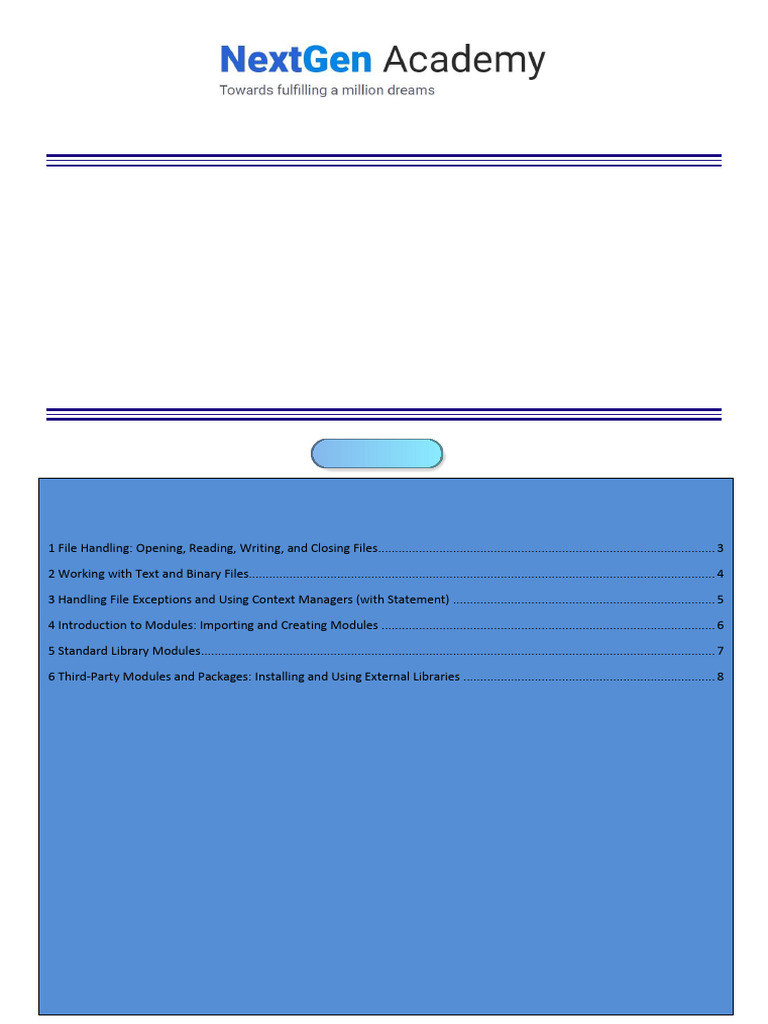 NextGen Academy
Towards fulfilling a million dreams

1 File Handling: Opening, Reading, Writing, and Closing Files 3
2 Working with Text and Binary Files 4
3 Handling File Exceptions and Using Context Managers (with Statement) 5
4 Introduction to Modules: Importing and Creating Modules 6
5 Standard Library Modules 7
6 Third-Party Modules and Packages: Installing and Using External Libraries 8